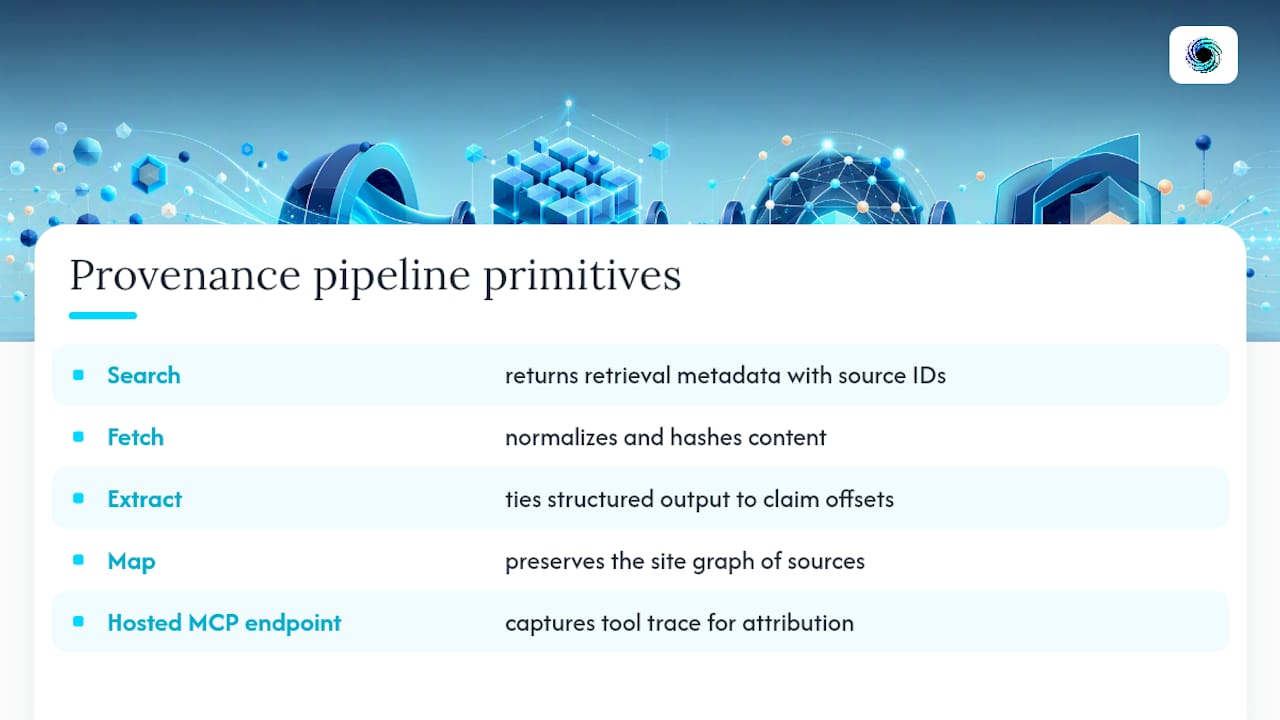 Provenance pipeline primitives

| | |
|---|---|
| Search | returns retrieval metadata with source IDs |
| Fetch | normalizes and hashes content |
| Extract | ties structured output to claim offsets |
| Map | preserves the site graph of sources |
| Hosted MCP endpoint | captures tool trace for attribution |